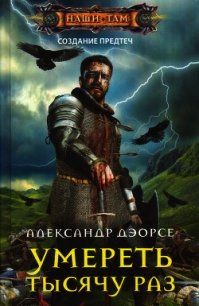 НАШИ ТАМ

СОЗДАНИЕ ПРЕДТЕЧ

АЛЕКСАНДР ДЭОРСЕ

УМЕРЕТЬ ТЫСЯЧУ РАЗ